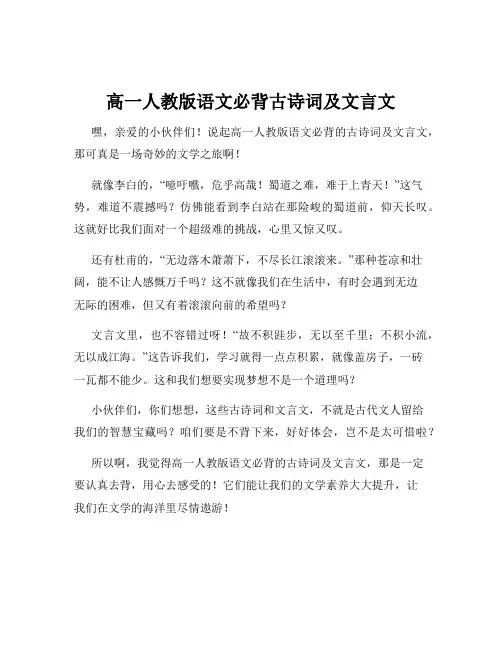 高一人教版语文必背古诗词及文言文

嘿，亲爱的小伙伴们！说起高一人教版语文必背的古诗词及文言文，那可真是一场奇妙的文学之旅啊！

就像李白的，“噫吁嚱，危乎高哉！蜀道之难，难于上青天！”这气势，难道不震撼吗？仿佛能看到李白站在那险峻的蜀道前，仰天长叹。这就好比我们面对一个超级难的挑战，心里又惊又叹。

还有杜甫的，“无边落木萧萧下，不尽长江滚滚来。”那种苍凉和壮阔，能不让人感慨万千吗？这不就像我们在生活中，有时会遇到无边无际的困难，但又有着滚滚向前的希望吗？

文言文里，也不容错过呀！“故不积跬步，无以至千里；不积小流，无以成江海。”这告诉我们，学习就得一点点积累，就像盖房子，一砖一瓦都不能少。这和我们想要实现梦想不是一个道理吗？

小伙伴们，你们想想，这些古诗词和文言文，不就是古代文人留给我们的智慧宝藏吗？咱们要是不背下来，好好体会，岂不是太可惜啦？

所以啊，我觉得高一人教版语文必背的古诗词及文言文，那是一定要认真去背，用心去感受的！它们能让我们的文学素养大大提升，让我们在文学的海洋里尽情遨游！